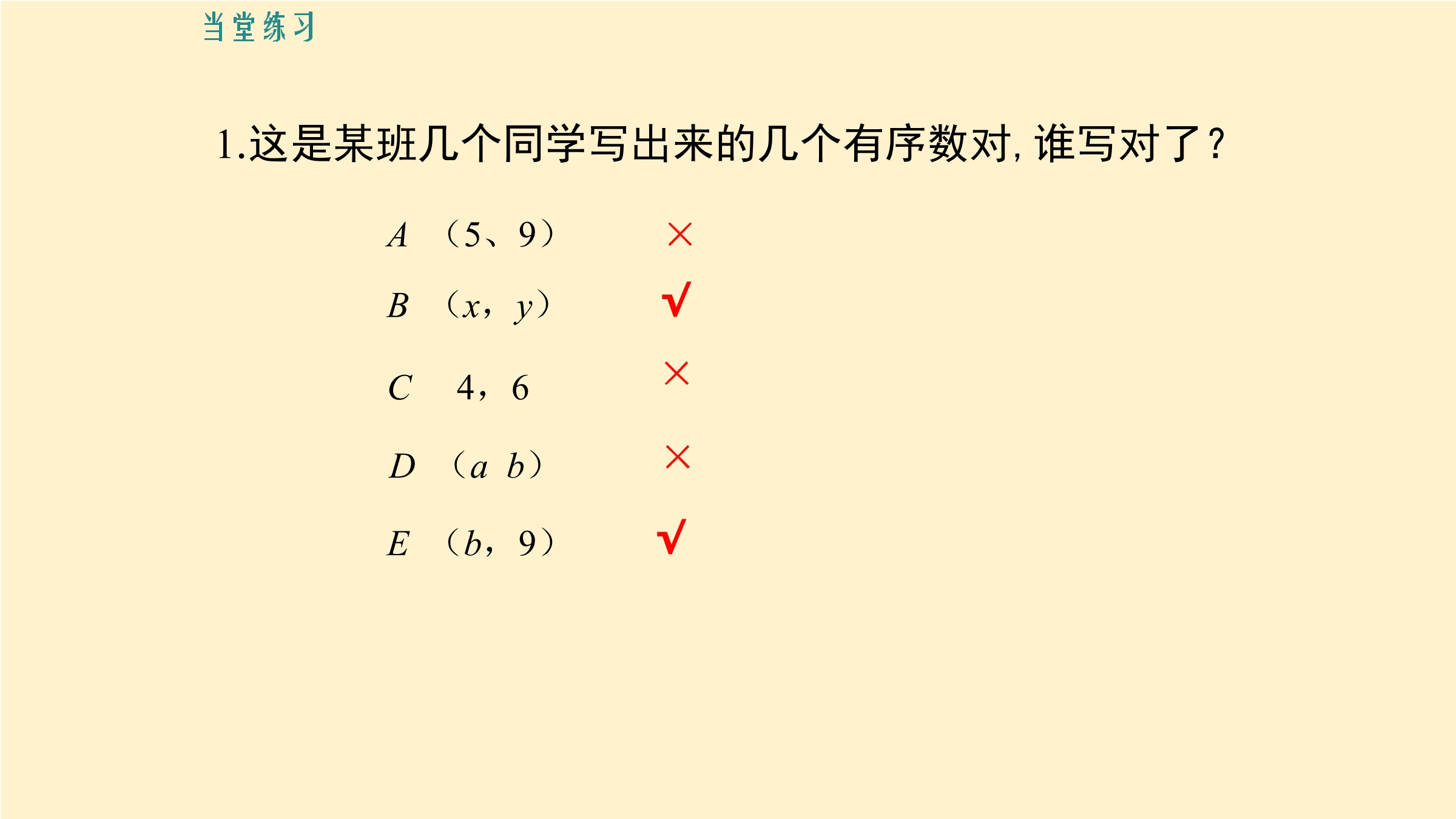 当堂练习

1.这是某班几个同学写出来的几个有序数对，谁写对了？

$A$ （5、9） ×

$B$ （$x$，$y$） √

$C$ 4，6 ×

$D$ （$a$ $b$） ×

$E$ （$b$，9） √